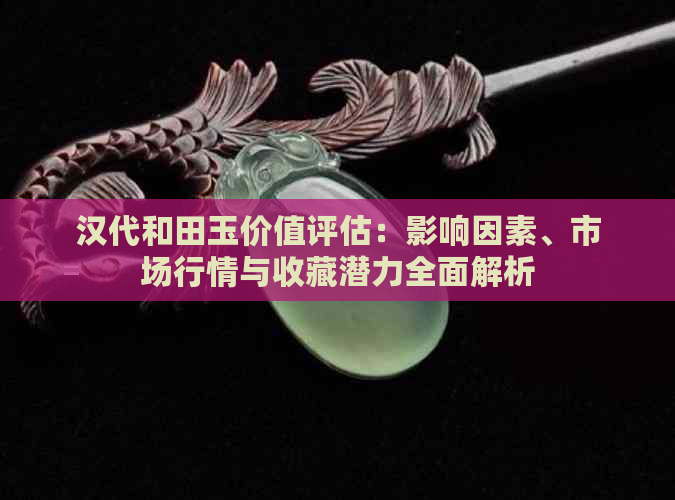 汉代和田玉价值评估：影响因素、市场行情与收藏潜力全面解析